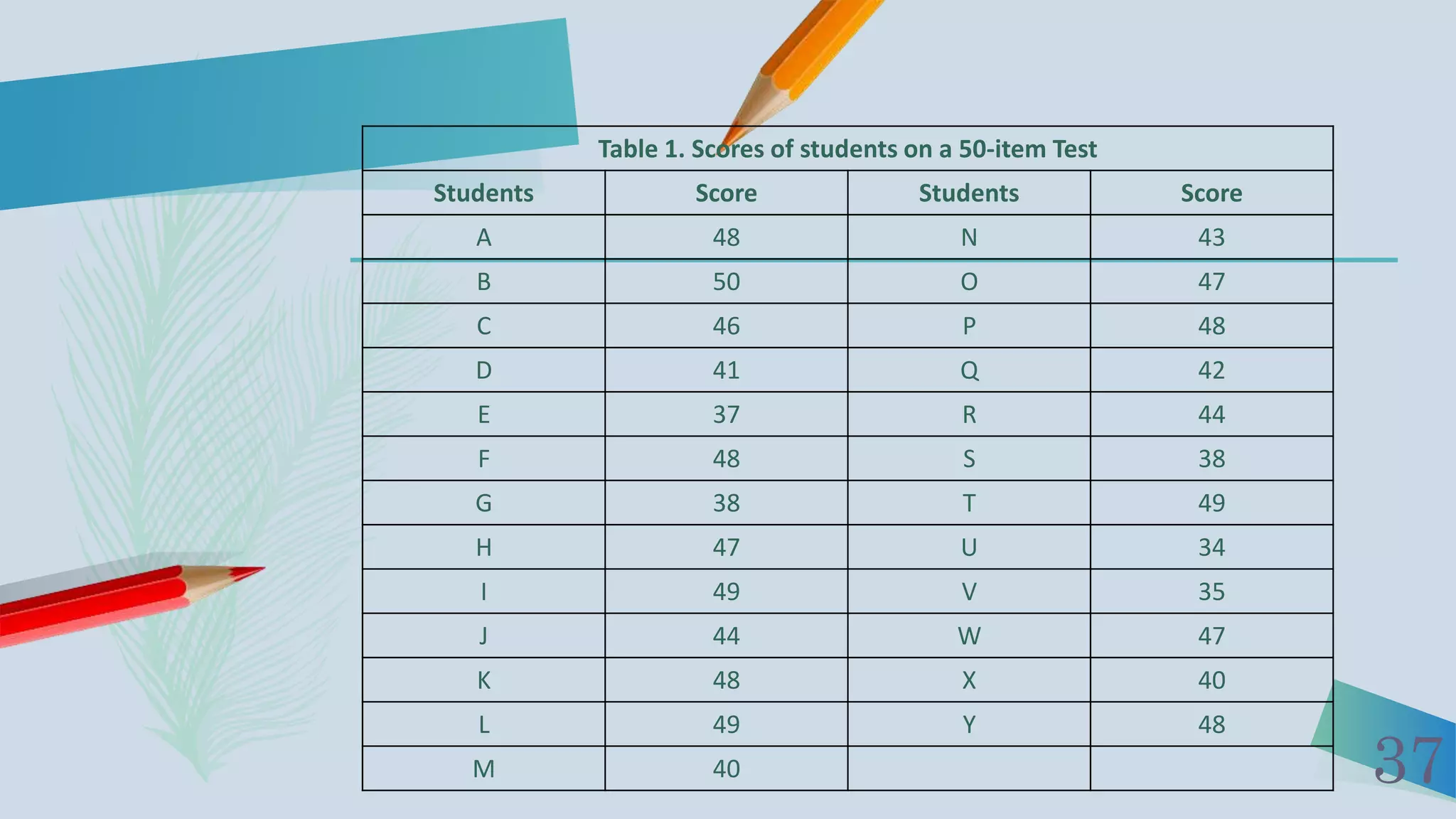 Table 1. Scores of students on a 50-item Test

| Students | Score | Students | Score |
|---|---|---|---|
| A | 48 | N | 43 |
| B | 50 | O | 47 |
| C | 46 | P | 48 |
| D | 41 | Q | 42 |
| E | 37 | R | 44 |
| F | 48 | S | 38 |
| G | 38 | T | 49 |
| H | 47 | U | 34 |
| I | 49 | V | 35 |
| J | 44 | W | 47 |
| K | 48 | X | 40 |
| L | 49 | Y | 48 |
| M | 40 | | |

37